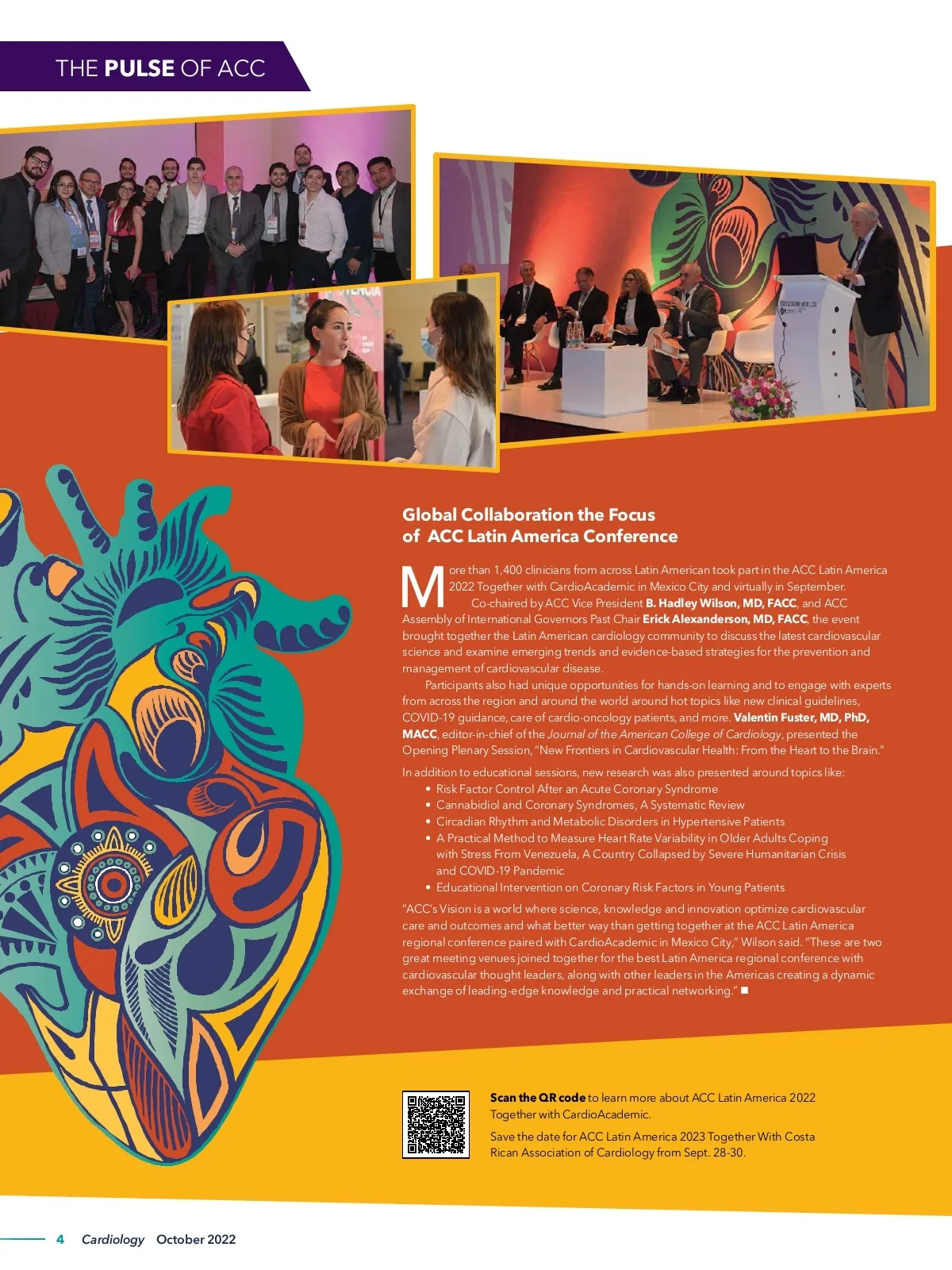 THE PULSE OF ACC

Global Collaboration the Focus of ACC Latin America Conference

More than 1,400 clinicians from across Latin American took part in the ACC Latin America 2022 Together with CardioAcademic in Mexico City and virtually in September.

Co-chaired by ACC Vice President B. Hadley Wilson, MD, FACC, and ACC Assembly of International Governors Past Chair Erick Alexanderson, MD, FACC, the event brought together the Latin American cardiology community to discuss the latest cardiovascular science and examine emerging trends and evidence-based strategies for the prevention and management of cardiovascular disease.

Participants also had unique opportunities for hands-on learning and to engage with experts from across the region and around the world around hot topics like new clinical guidelines, COVID-19 guidance, care of cardio-oncology patients, and more. Valentin Fuster, MD, PhD, MACC, editor-in-chief of the Journal of the American College of Cardiology, presented the Opening Plenary Session, "New Frontiers in Cardiovascular Health: From the Heart to the Brain."

In addition to educational sessions, new research was also presented around topics like:
• Risk Factor Control After an Acute Coronary Syndrome
• Cannabidiol and Coronary Syndromes, A Systematic Review
• Circadian Rhythm and Metabolic Disorders in Hypertensive Patients
• A Practical Method to Measure Heart Rate Variability in Older Adults Coping with Stress From Venezuela, A Country Collapsed by Severe Humanitarian Crisis and COVID-19 Pandemic
• Educational Intervention on Coronary Risk Factors in Young Patients

"ACC's Vision is a world where science, knowledge and innovation optimize cardiovascular care and outcomes and what better way than getting together at the ACC Latin America regional conference paired with CardioAcademic in Mexico City," Wilson said. "These are two great meeting venues joined together for the best Latin America regional conference with cardiovascular thought leaders, along with other leaders in the Americas creating a dynamic exchange of leading-edge knowledge and practical networking." ■

Scan the QR code to learn more about ACC Latin America 2022 Together with CardioAcademic.

Save the date for ACC Latin America 2023 Together With Costa Rican Association of Cardiology from Sept. 28-30.

4 Cardiology October 2022